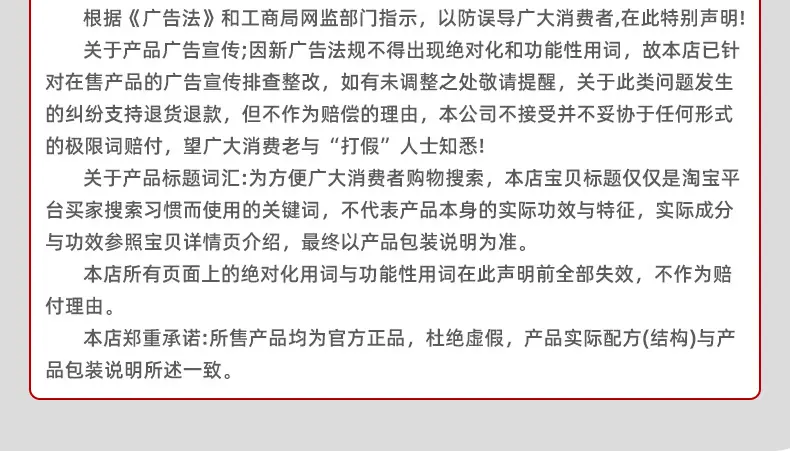 根据《广告法》和工商局网监部门指示，以防误导广大消费者,在此特别声明!

关于产品广告宣传;因新广告法规不得出现绝对化和功能性用词，故本店已针对在售产品的广告宣传排查整改，如有未调整之处敬请提醒，关于此类问题发生的纠纷支持退货退款，但不作为赔偿的理由，本公司不接受并不妥协于任何形式的极限词赔付，望广大消费老与“打假”人士知悉!

关于产品标题词汇:为方便广大消费者购物搜索，本店宝贝标题仅仅是淘宝平台买家搜索习惯而使用的关键词，不代表产品本身的实际功效与特征，实际成分与功效参照宝贝详情页介绍，最终以产品包装说明为准。

本店所有页面上的绝对化用词与功能性用词在此声明前全部失效，不作为赔付理由。

本店郑重承诺:所售产品均为官方正品，杜绝虚假，产品实际配方(结构)与产品包装说明所述一致。